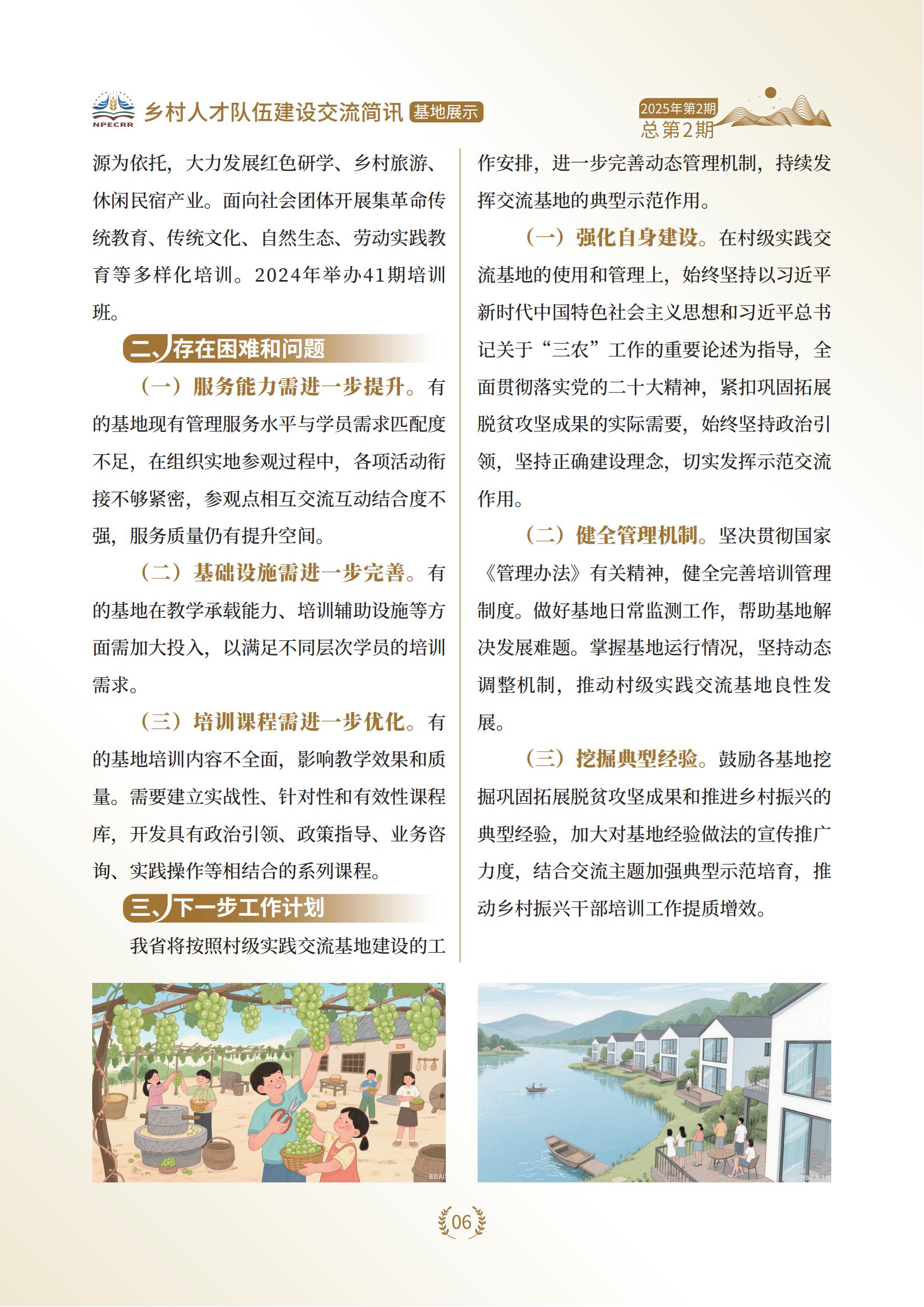 NPECRR 乡村人才队伍建设交流简讯 基地展示

2025年第2期
总第2期

源为依托，大力发展红色研学、乡村旅游、休闲民宿产业。面向社会团体开展集革命传统教育、传统文化、自然生态、劳动实践教育等多样化培训。2024年举办41期培训班。

二、存在困难和问题

（一）服务能力需进一步提升。有的基地现有管理服务水平与学员需求匹配度不足，在组织实地参观过程中，各项活动衔接不够紧密，参观点相互交流互动结合度不强，服务质量仍有提升空间。

（二）基础设施需进一步完善。有的基地在教学承载能力、培训辅助设施等方面需加大投入，以满足不同层次学员的培训需求。

（三）培训课程需进一步优化。有的基地培训内容不全面，影响教学效果和质量。需要建立实战性、针对性和有效性课程库，开发具有政治引领、政策指导、业务咨询、实践操作等相结合的系列课程。

三、下一步工作计划

我省将按照村级实践交流基地建设的工作安排，进一步完善动态管理机制，持续发挥交流基地的典型示范作用。

（一）强化自身建设。在村级实践交流基地的使用和管理上，始终坚持以习近平新时代中国特色社会主义思想和习近平总书记关于“三农”工作的重要论述为指导，全面贯彻落实党的二十大精神，紧扣巩固拓展脱贫攻坚成果的实际需要，始终坚持政治引领，坚持正确建设理念，切实发挥示范交流作用。

（二）健全管理机制。坚决贯彻国家《管理办法》有关精神，健全完善培训管理制度。做好基地日常监测工作，帮助基地解决发展难题。掌握基地运行情况，坚持动态调整机制，推动村级实践交流基地良性发展。

（三）挖掘典型经验。鼓励各基地挖掘巩固拓展脱贫攻坚成果和推进乡村振兴的典型经验，加大对基地经验做法的宣传推广力度，结合交流主题加强典型示范培育，推动乡村振兴干部培训工作提质增效。

06